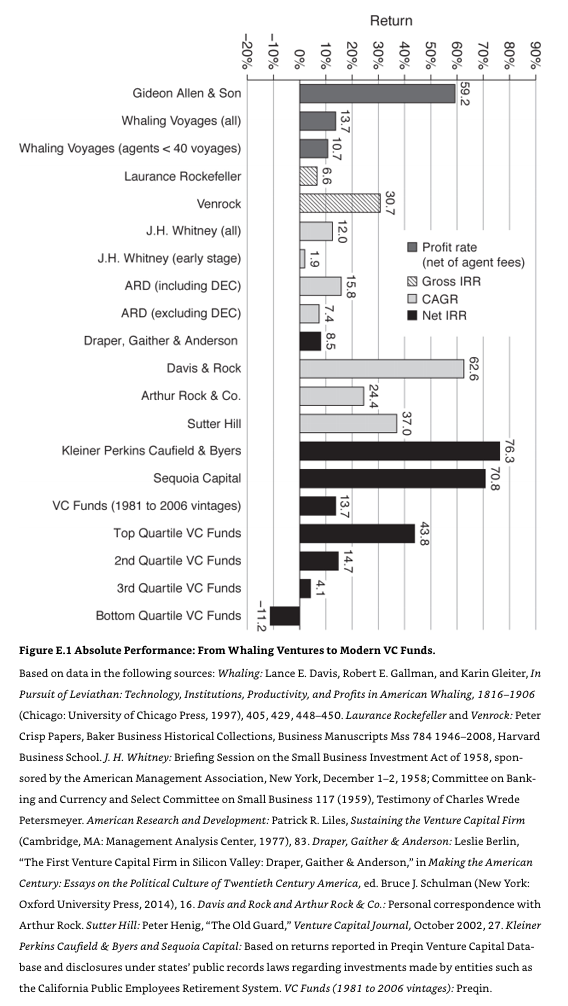 Return

−20% −10% 0% 10% 20% 30% 40% 50% 60% 70% 80% 90%

Gideon Allen & Son 59.2
Whaling Voyages (all) 13.7
Whaling Voyages (agents < 40 voyages) 10.7
Laurance Rockefeller 6.6
Venrock 30.7
J.H. Whitney (all) 12.0
J.H. Whitney (early stage) 1.9
ARD (including DEC) 15.8
ARD (excluding DEC) 7.4
Draper, Gaither & Anderson 8.5
Davis & Rock 62.6
Arthur Rock & Co. 24.4
Sutter Hill 37.0
Kleiner Perkins Caufield & Byers 76.3
Sequoia Capital 70.8
VC Funds (1981 to 2006 vintages) 13.7
Top Quartile VC Funds 43.8
2nd Quartile VC Funds 14.7
3rd Quartile VC Funds 4.1
Bottom Quartile VC Funds −11.2

Profit rate (net of agent fees)
Gross IRR
CAGR
Net IRR

Figure E.1 Absolute Performance: From Whaling Ventures to Modern VC Funds.

Based on data in the following sources: Whaling: Lance E. Davis, Robert E. Gallman, and Karin Gleiter, In Pursuit of Leviathan: Technology, Institutions, Productivity, and Profits in American Whaling, 1816–1906 (Chicago: University of Chicago Press, 1997), 405, 429, 448–450. Laurance Rockefeller and Venrock: Peter Crisp Papers, Baker Business Historical Collections, Business Manuscripts Mss 784 1946–2008, Harvard Business School. J. H. Whitney: Briefing Session on the Small Business Investment Act of 1958, sponsored by the American Management Association, New York, December 1–2, 1958; Committee on Banking and Currency and Select Committee on Small Business 117 (1959), Testimony of Charles Wrede Petersmeyer. American Research and Development: Patrick R. Liles, Sustaining the Venture Capital Firm (Cambridge, MA: Management Analysis Center, 1977), 83. Draper, Gaither & Anderson: Leslie Berlin, "The First Venture Capital Firm in Silicon Valley: Draper, Gaither & Anderson," in Making the American Century: Essays on the Political Culture of Twentieth Century America, ed. Bruce J. Schulman (New York: Oxford University Press, 2014), 16. Davis and Rock and Arthur Rock & Co.: Personal correspondence with Arthur Rock. Sutter Hill: Peter Henig, "The Old Guard," Venture Capital Journal, October 2002, 27. Kleiner Perkins Caufield & Byers and Sequoia Capital: Based on returns reported in Preqin Venture Capital Database and disclosures under states' public records laws regarding investments made by entities such as the California Public Employees Retirement System. VC Funds (1981 to 2006 vintages): Preqin.